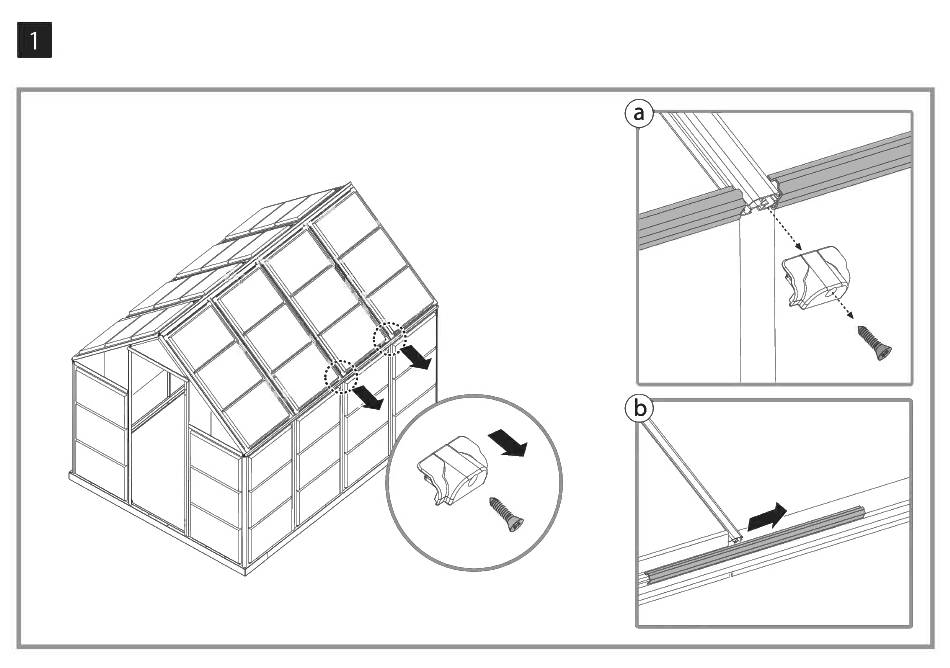 1

a

b